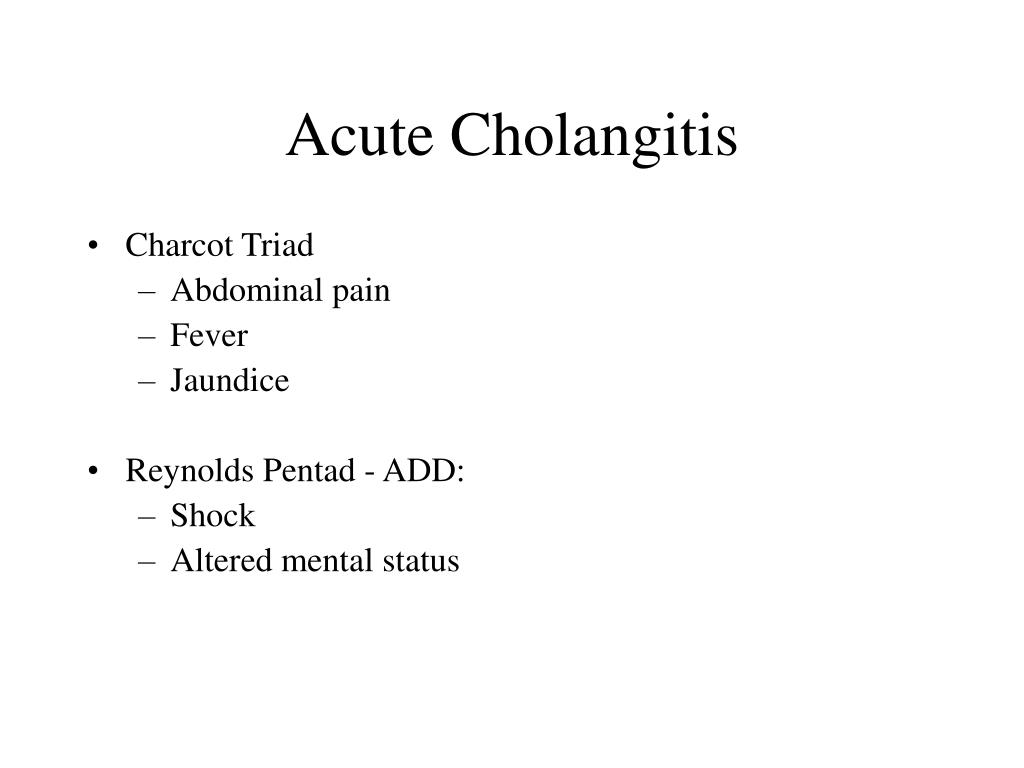 Acute Cholangitis

• Charcot Triad
– Abdominal pain
– Fever
– Jaundice

• Reynolds Pentad - ADD:
– Shock
– Altered mental status